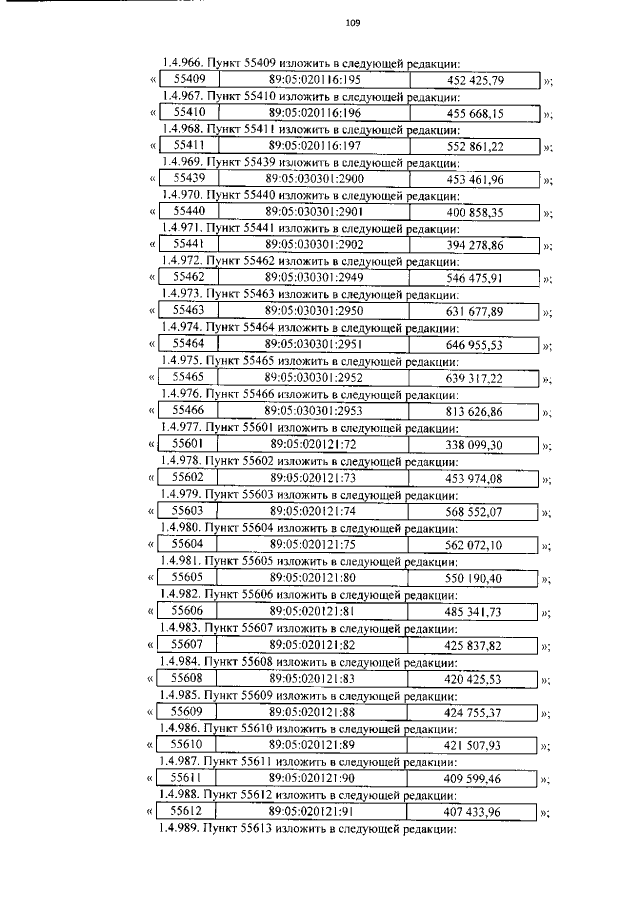 109

1.4.966. Пункт 55409 изложить в следующей редакции:

| « | 55409 | 89:05:020116:195 | 452 425,79 | »; |
|---|---|---|---|---|

1.4.967. Пункт 55410 изложить в следующей редакции:

| « | 55410 | 89:05:020116:196 | 455 668,15 | »; |
|---|---|---|---|---|

1.4.968. Пункт 55411 изложить в следующей редакции:

| « | 55411 | 89:05:020116:197 | 552 861,22 | »; |
|---|---|---|---|---|

1.4.969. Пункт 55439 изложить в следующей редакции:

| « | 55439 | 89:05:030301:2900 | 453 461,96 | »; |
|---|---|---|---|---|

1.4.970. Пункт 55440 изложить в следующей редакции:

| « | 55440 | 89:05:030301:2901 | 400 858,35 | »; |
|---|---|---|---|---|

1.4.971. Пункт 55441 изложить в следующей редакции:

| « | 55441 | 89:05:030301:2902 | 394 278,86 | »; |
|---|---|---|---|---|

1.4.972. Пункт 55462 изложить в следующей редакции:

| « | 55462 | 89:05:030301:2949 | 546 475,91 | »; |
|---|---|---|---|---|

1.4.973. Пункт 55463 изложить в следующей редакции:

| « | 55463 | 89:05:030301:2950 | 631 677,89 | »; |
|---|---|---|---|---|

1.4.974. Пункт 55464 изложить в следующей редакции:

| « | 55464 | 89:05:030301:2951 | 646 955,53 | »; |
|---|---|---|---|---|

1.4.975. Пункт 55465 изложить в следующей редакции:

| « | 55465 | 89:05:030301:2952 | 639 317,22 | »; |
|---|---|---|---|---|

1.4.976. Пункт 55466 изложить в следующей редакции:

| « | 55466 | 89:05:030301:2953 | 813 626,86 | »; |
|---|---|---|---|---|

1.4.977. Пункт 55601 изложить в следующей редакции:

| « | 55601 | 89:05:020121:72 | 338 099,30 | »; |
|---|---|---|---|---|

1.4.978. Пункт 55602 изложить в следующей редакции:

| « | 55602 | 89:05:020121:73 | 453 974,08 | »; |
|---|---|---|---|---|

1.4.979. Пункт 55603 изложить в следующей редакции:

| « | 55603 | 89:05:020121:74 | 568 552,07 | »; |
|---|---|---|---|---|

1.4.980. Пункт 55604 изложить в следующей редакции:

| « | 55604 | 89:05:020121:75 | 562 072,10 | »; |
|---|---|---|---|---|

1.4.981. Пункт 55605 изложить в следующей редакции:

| « | 55605 | 89:05:020121:80 | 550 190,40 | »; |
|---|---|---|---|---|

1.4.982. Пункт 55606 изложить в следующей редакции:

| « | 55606 | 89:05:020121:81 | 485 341,73 | »; |
|---|---|---|---|---|

1.4.983. Пункт 55607 изложить в следующей редакции:

| « | 55607 | 89:05:020121:82 | 425 837,82 | »; |
|---|---|---|---|---|

1.4.984. Пункт 55608 изложить в следующей редакции:

| « | 55608 | 89:05:020121:83 | 420 425,53 | »; |
|---|---|---|---|---|

1.4.985. Пункт 55609 изложить в следующей редакции:

| « | 55609 | 89:05:020121:88 | 424 755,37 | »; |
|---|---|---|---|---|

1.4.986. Пункт 55610 изложить в следующей редакции:

| « | 55610 | 89:05:020121:89 | 421 507,93 | »; |
|---|---|---|---|---|

1.4.987. Пункт 55611 изложить в следующей редакции:

| « | 55611 | 89:05:020121:90 | 409 599,46 | »; |
|---|---|---|---|---|

1.4.988. Пункт 55612 изложить в следующей редакции:

| « | 55612 | 89:05:020121:91 | 407 433,96 | »; |
|---|---|---|---|---|

1.4.989. Пункт 55613 изложить в следующей редакции: